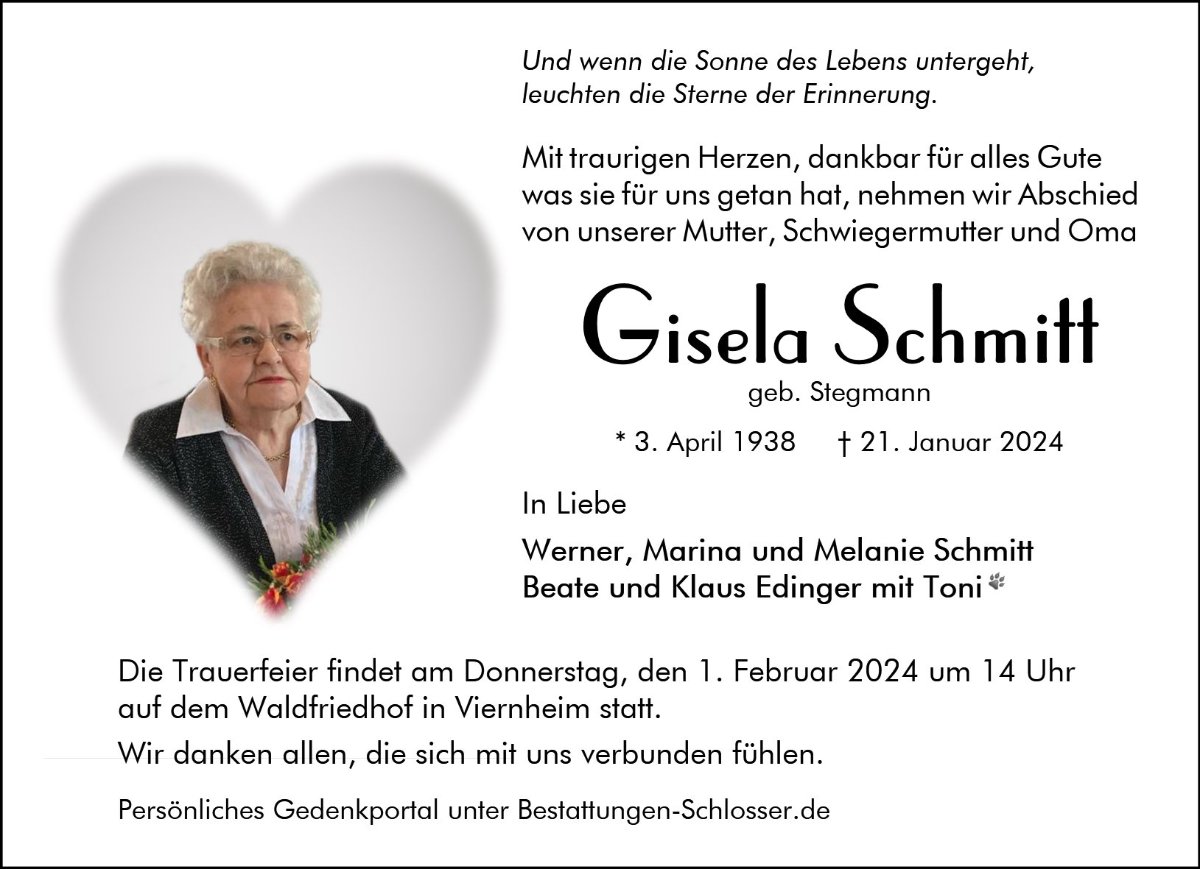 Und wenn die Sonne des Lebens untergeht, leuchten die Sterne der Erinnerung.

Mit traurigen Herzen, dankbar für alles Gute was sie für uns getan hat, nehmen wir Abschied von unserer Mutter, Schwiegermutter und Oma

Gisela Schmitt

geb. Stegmann

* 3. April 1938 † 21. Januar 2024

In Liebe

Werner, Marina und Melanie Schmitt
Beate und Klaus Edinger mit Toni

Die Trauerfeier findet am Donnerstag, den 1. Februar 2024 um 14 Uhr auf dem Waldfriedhof in Viernheim statt.

Wir danken allen, die sich mit uns verbunden fühlen.

Persönliches Gedenkportal unter Bestattungen-Schlosser.de